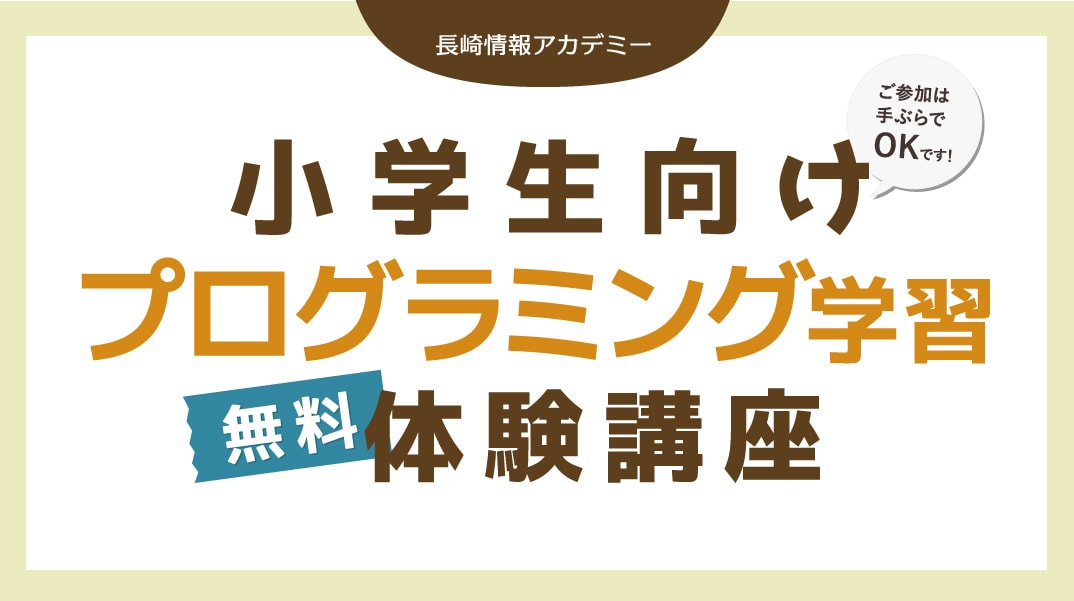 長崎情報アカデミー

ご参加は手ぶらでOKです!

小学生向け
プログラミング学習
無料 体験講座